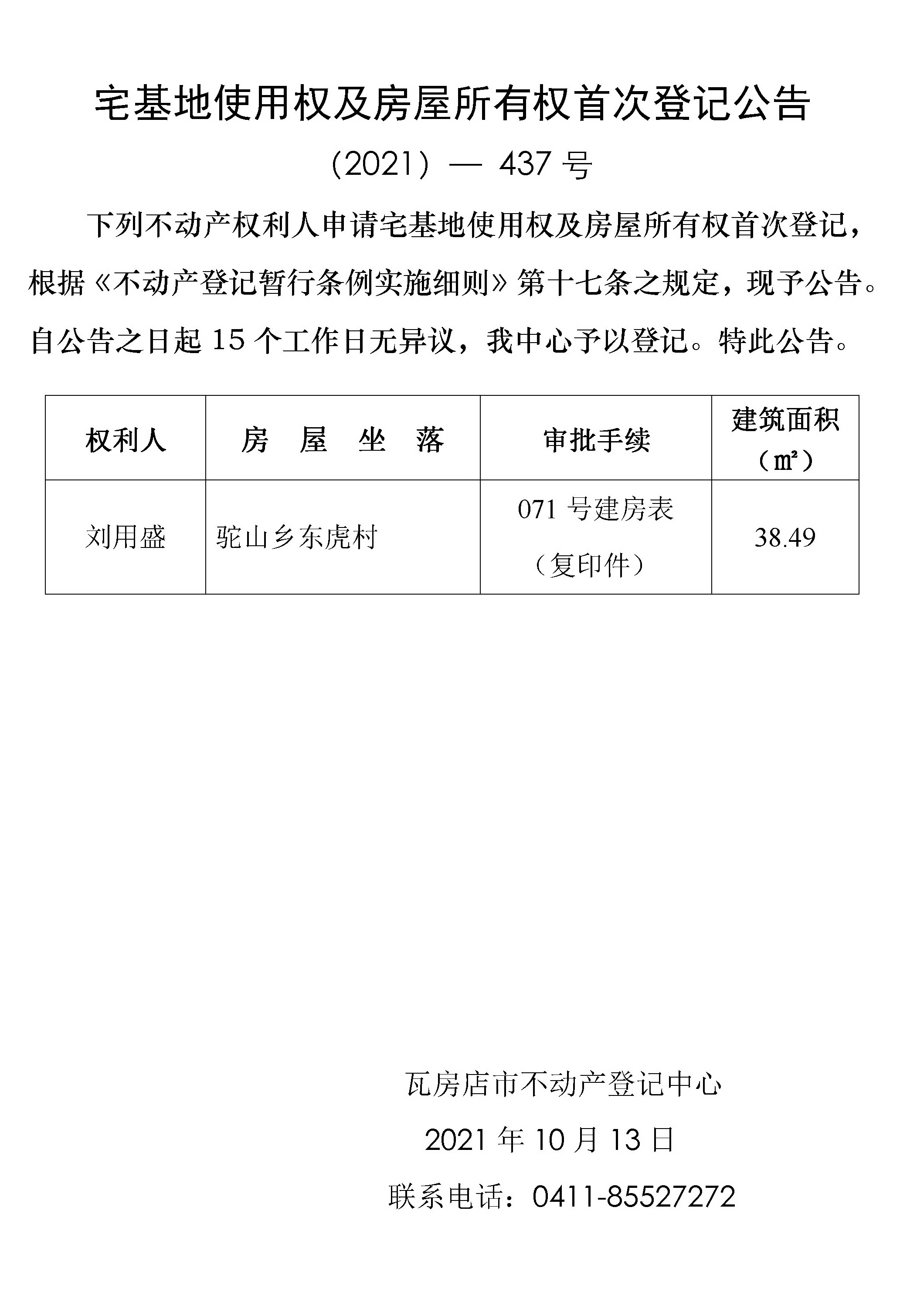 宅基地使用权及房屋所有权首次登记公告

（2021）— 437 号

下列不动产权利人申请宅基地使用权及房屋所有权首次登记，根据《不动产登记暂行条例实施细则》第十七条之规定，现予公告。自公告之日起 15 个工作日无异议，我中心予以登记。特此公告。

| 权利人 | 房 屋 坐 落 | 审批手续 | 建筑面积（㎡） |
|---|---|---|---|
| 刘用盛 | 驼山乡东虎村 | 071 号建房表（复印件） | 38.49 |

瓦房店市不动产登记中心

2021 年 10 月 13 日

联系电话：0411-85527272